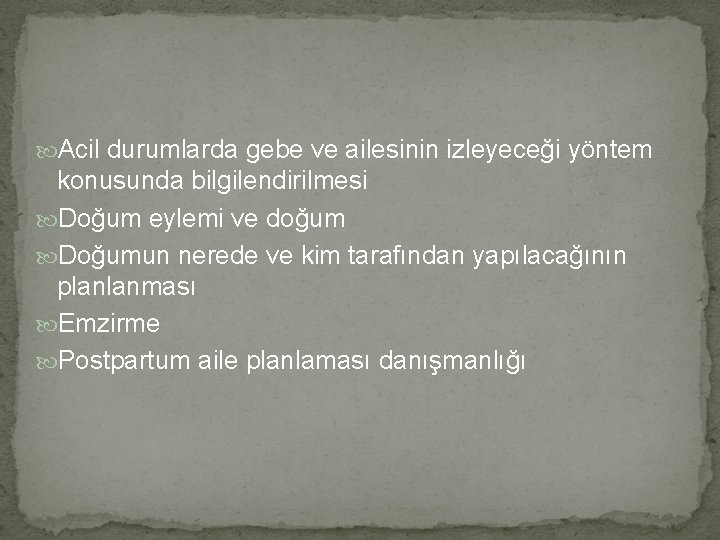 Acil durumlarda gebe ve ailesinin izleyeceği yöntem konusunda bilgilendirilmesi

Doğum eylemi ve doğum

Doğumun nerede ve kim tarafından yapılacağının planlanması

Emzirme

Postpartum aile planlaması danışmanlığı